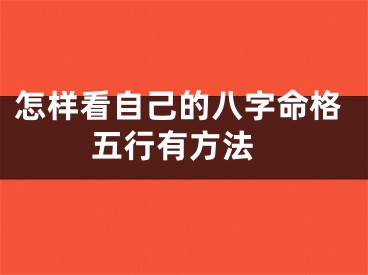 怎样看自己的八字命格
五行有方法